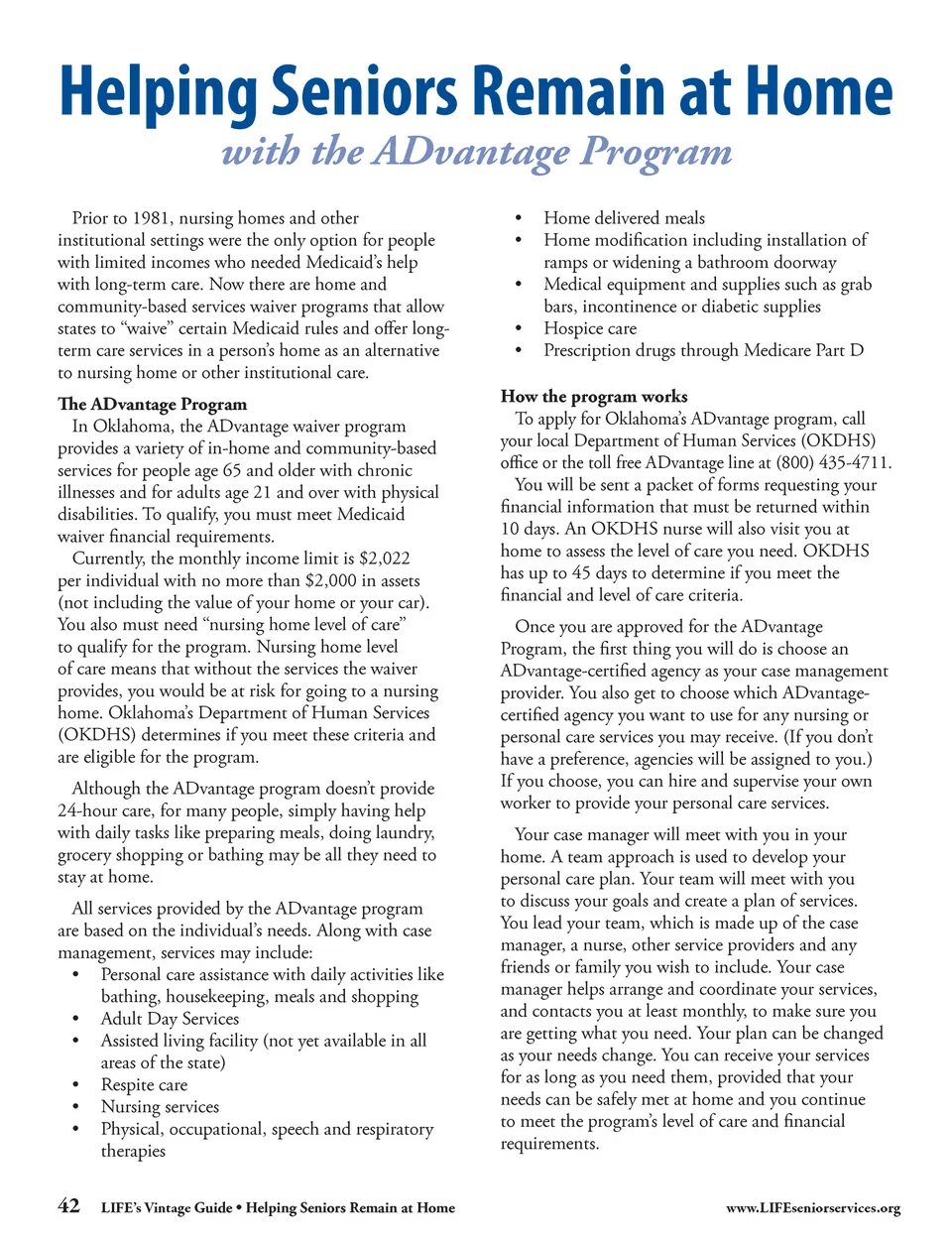 Helping Seniors Remain at Home
with the ADvantage Program

Prior to 1981, nursing homes and other institutional settings were the only option for people with limited incomes who needed Medicaid's help with long-term care. Now there are home and community-based services waiver programs that allow states to "waive" certain Medicaid rules and offer long-term care services in a person's home as an alternative to nursing home or other institutional care.

The ADvantage Program
In Oklahoma, the ADvantage waiver program provides a variety of in-home and community-based services for people age 65 and older with chronic illnesses and for adults age 21 and over with physical disabilities. To qualify, you must meet Medicaid waiver financial requirements.

Currently, the monthly income limit is $2,022 per individual with no more than $2,000 in assets (not including the value of your home or your car). You also must need "nursing home level of care" to qualify for the program. Nursing home level of care means that without the services the waiver provides, you would be at risk for going to a nursing home. Oklahoma's Department of Human Services (OKDHS) determines if you meet these criteria and are eligible for the program.

Although the ADvantage program doesn't provide 24-hour care, for many people, simply having help with daily tasks like preparing meals, doing laundry, grocery shopping or bathing may be all they need to stay at home.

All services provided by the ADvantage program are based on the individual's needs. Along with case management, services may include:
• Personal care assistance with daily activities like bathing, housekeeping, meals and shopping
• Adult Day Services
• Assisted living facility (not yet available in all areas of the state)
• Respite care
• Nursing services
• Physical, occupational, speech and respiratory therapies
• Home delivered meals
• Home modification including installation of ramps or widening a bathroom doorway
• Medical equipment and supplies such as grab bars, incontinence or diabetic supplies
• Hospice care
• Prescription drugs through Medicare Part D

How the program works
To apply for Oklahoma's ADvantage program, call your local Department of Human Services (OKDHS) office or the toll free ADvantage line at (800) 435-4711.

You will be sent a packet of forms requesting your financial information that must be returned within 10 days. An OKDHS nurse will also visit you at home to assess the level of care you need. OKDHS has up to 45 days to determine if you meet the financial and level of care criteria.

Once you are approved for the ADvantage Program, the first thing you will do is choose an ADvantage-certified agency as your case management provider. You also get to choose which ADvantage-certified agency you want to use for any nursing or personal care services you may receive. (If you don't have a preference, agencies will be assigned to you.) If you choose, you can hire and supervise your own worker to provide your personal care services.

Your case manager will meet with you in your home. A team approach is used to develop your personal care plan. Your team will meet with you to discuss your goals and create a plan of services. You lead your team, which is made up of the case manager, a nurse, other service providers and any friends or family you wish to include. Your case manager helps arrange and coordinate your services, and contacts you at least monthly, to make sure you are getting what you need. Your plan can be changed as your needs change. You can receive your services for as long as you need them, provided that your needs can be safely met at home and you continue to meet the program's level of care and financial requirements.

42 LIFE's Vintage Guide • Helping Seniors Remain at Home www.LIFEseniorservices.org